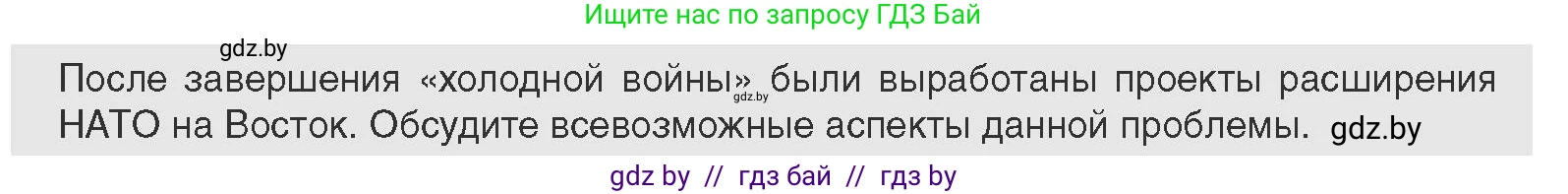 Ищите нас по запросу ГДЗ Бай

gdz.by

После завершения «холодной войны» gdz.by были выработаны проекты расширения НАТО на Восток. Обсудите всевозможные аспекты данной проблемы. gdz.by

gdz by // гдз бай // гдз by